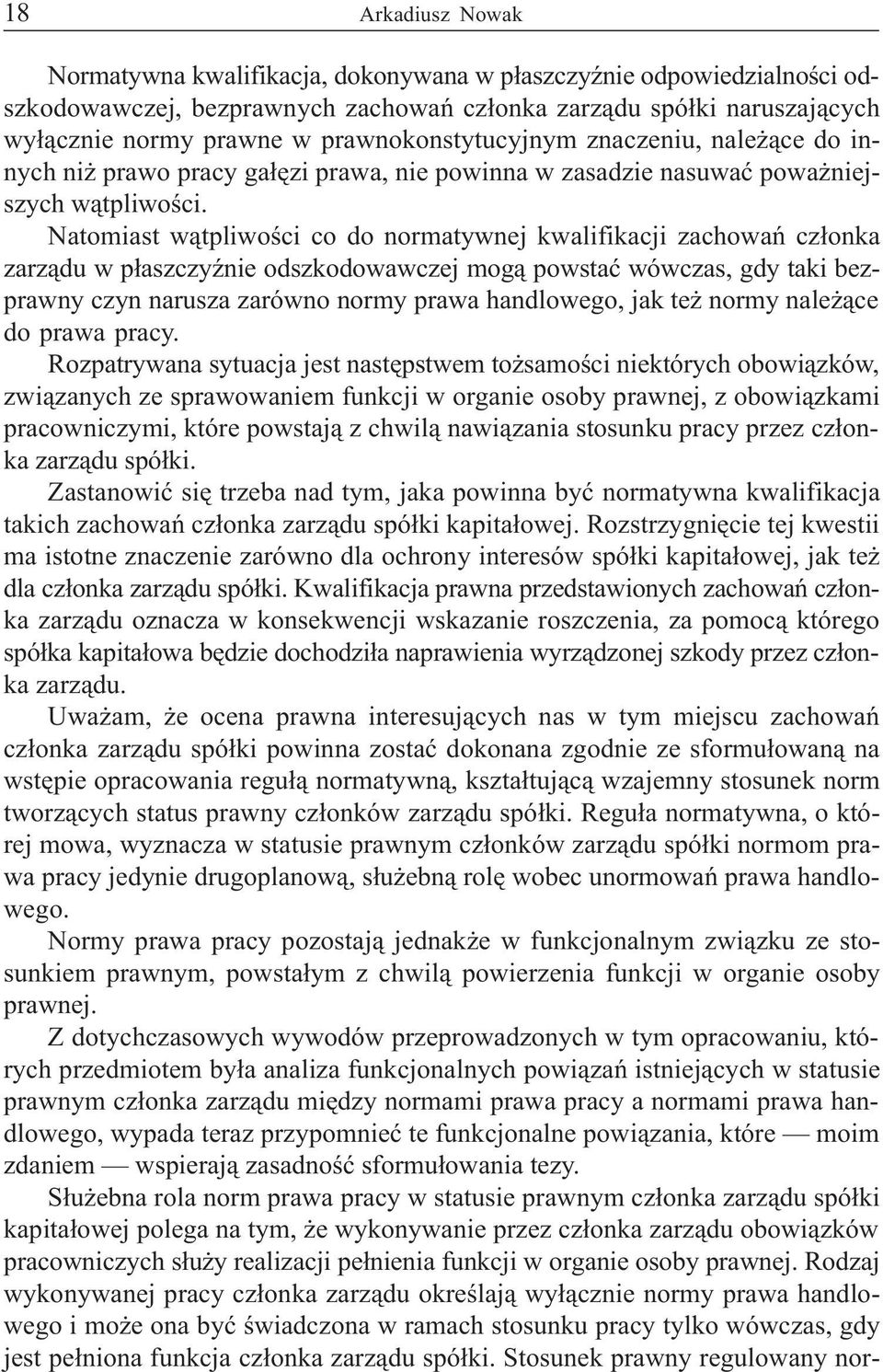 18 Arkadiusz Nowak

Normatywna kwalifikacja, dokonywana w płaszczyźnie odpowiedzialności odszkodowawczej, bezprawnych zachowań członka zarządu spółki naruszających wyłącznie normy prawne w prawnokonstytucyjnym znaczeniu, należące do innych niż prawo pracy gałęzi prawa, nie powinna w zasadzie nasuwać poważniejszych wątpliwości.

Natomiast wątpliwości co do normatywnej kwalifikacji zachowań członka zarządu w płaszczyźnie odszkodowawczej mogą powstać wówczas, gdy taki bezprawny czyn narusza zarówno normy prawa handlowego, jak też normy należące do prawa pracy.

Rozpatrywana sytuacja jest następstwem tożsamości niektórych obowiązków, związanych ze sprawowaniem funkcji w organie osoby prawnej, z obowiązkami pracowniczymi, które powstają z chwilą nawiązania stosunku pracy przez członka zarządu spółki.

Zastanowić się trzeba nad tym, jaka powinna być normatywna kwalifikacja takich zachowań członka zarządu spółki kapitałowej. Rozstrzygnięcie tej kwestii ma istotne znaczenie zarówno dla ochrony interesów spółki kapitałowej, jak też dla członka zarządu spółki. Kwalifikacja prawna przedstawionych zachowań członka zarządu oznacza w konsekwencji wskazanie roszczenia, za pomocą którego spółka kapitałowa będzie dochodziła naprawienia wyrządzonej szkody przez członka zarządu.

Uważam, że ocena prawna interesujących nas w tym miejscu zachowań członka zarządu spółki powinna zostać dokonana zgodnie ze sformułowaną na wstępie opracowania regułą normatywną, kształtującą wzajemny stosunek norm tworzących status prawny członków zarządu spółki. Reguła normatywna, o której mowa, wyznacza w statusie prawnym członków zarządu spółki normom prawa pracy jedynie drugoplanową, służebną rolę wobec unormowań prawa handlowego.

Normy prawa pracy pozostają jednakże w funkcjonalnym związku ze stosunkiem prawnym, powstałym z chwilą powierzenia funkcji w organie osoby prawnej.

Z dotychczasowych wywodów przeprowadzonych w tym opracowaniu, których przedmiotem była analiza funkcjonalnych powiązań istniejących w statusie prawnym członka zarządu między normami prawa pracy a normami prawa handlowego, wypada teraz przypomnieć te funkcjonalne powiązania, które — moim zdaniem — wspierają zasadność sformułowania tezy.

Służebna rola norm prawa pracy w statusie prawnym członka zarządu spółki kapitałowej polega na tym, że wykonywanie przez członka zarządu obowiązków pracowniczych służy realizacji pełnienia funkcji w organie osoby prawnej. Rodzaj wykonywanej pracy członka zarządu określają wyłącznie normy prawa handlowego i może ona być świadczona w ramach stosunku pracy tylko wówczas, gdy jest pełniona funkcja członka zarządu spółki. Stosunek prawny regulowany nor-